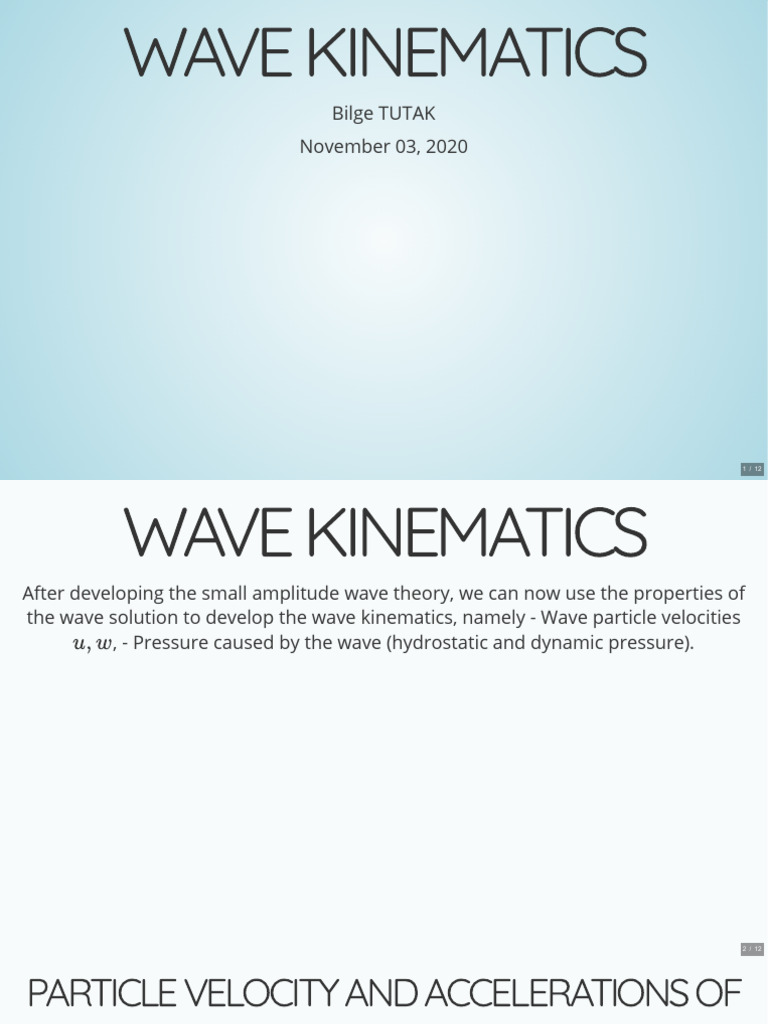 WAVE KINEMATICS

Bilge TUTAK

November 03, 2020

1 / 12

WAVE KINEMATICS

After developing the small amplitude wave theory, we can now use the properties of the wave solution to develop the wave kinematics, namely - Wave particle velocities $u, w$, - Pressure caused by the wave (hydrostatic and dynamic pressure).

2 / 12

PARTICLE VELOCITY AND ACCELERATIONS OF